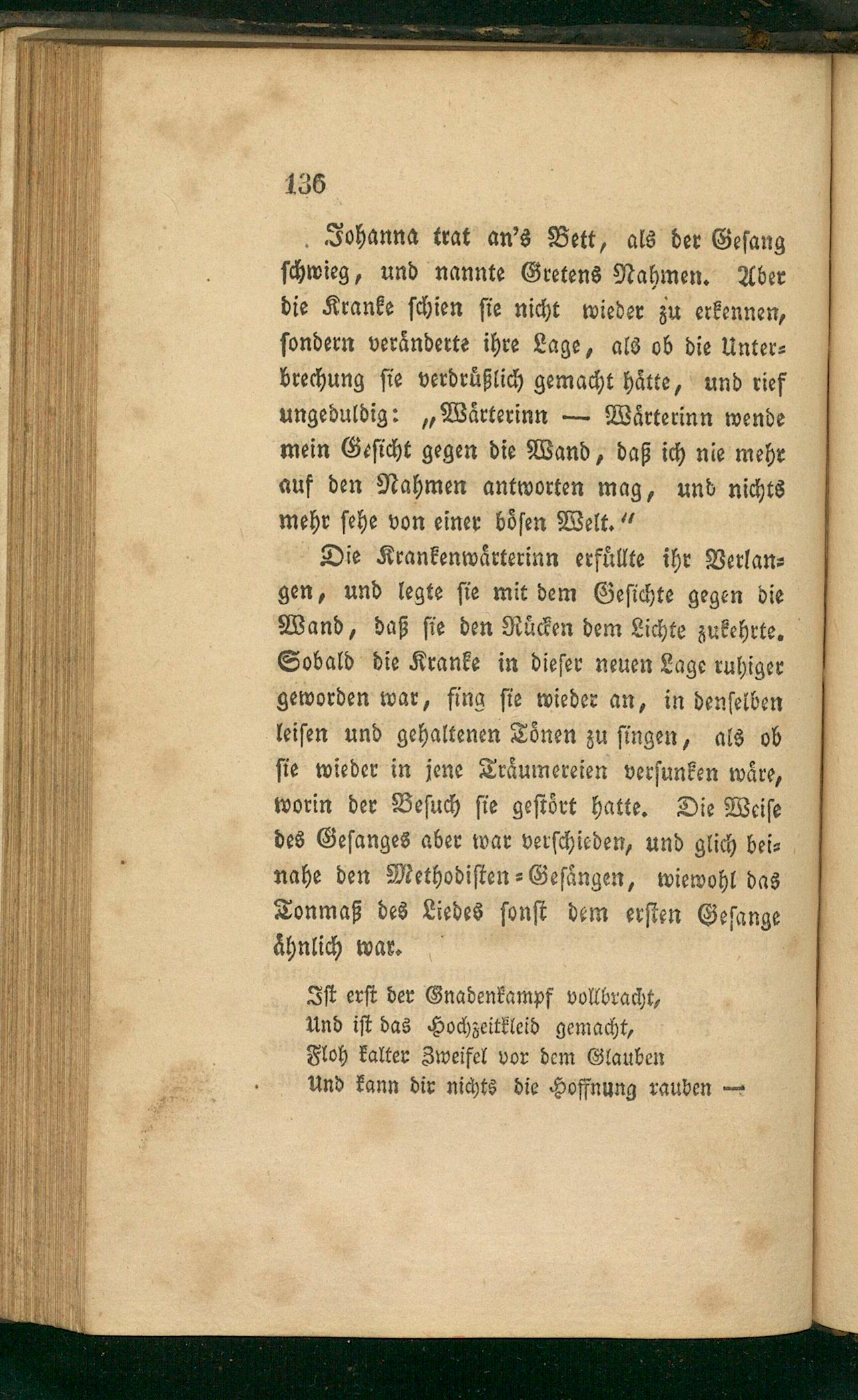 136

Johanna trat an's Bett, als der Gesang schwieg, und nannte Gretens Nahmen. Aber die Kranke schien sie nicht wieder zu erkennen, sondern veränderte ihre Lage, als ob die Unterbrechung sie verdrüßlich gemacht hätte, und rief ungeduldig: „Wärterinn — Wärterinn wende mein Gesicht gegen die Wand, daß ich nie mehr auf den Nahmen antworten mag, und nichts mehr sehe von einer bösen Welt.“

Die Krankenwärterinn erfüllte ihr Verlangen, und legte sie mit dem Gesichte gegen die Wand, daß sie den Rücken dem Lichte zukehrte. Sobald die Kranke in dieser neuen Lage ruhiger geworden war, fing sie wieder an, in denselben leisen und gehaltenen Tönen zu singen, als ob sie wieder in jene Träumereien versunken wäre, worin der Besuch sie gestört hatte. Die Weise des Gesanges aber war verschieden, und glich beinahe den Methodisten-Gesängen, wiewohl das Tonmaß des Liedes sonst dem ersten Gesange ähnlich war.

Ist erst der Gnadenkampf vollbracht,
Und ist das Hochzeitkleid gemacht,
Floh kalter Zweifel vor dem Glauben
Und kann dir nichts die Hoffnung rauben —